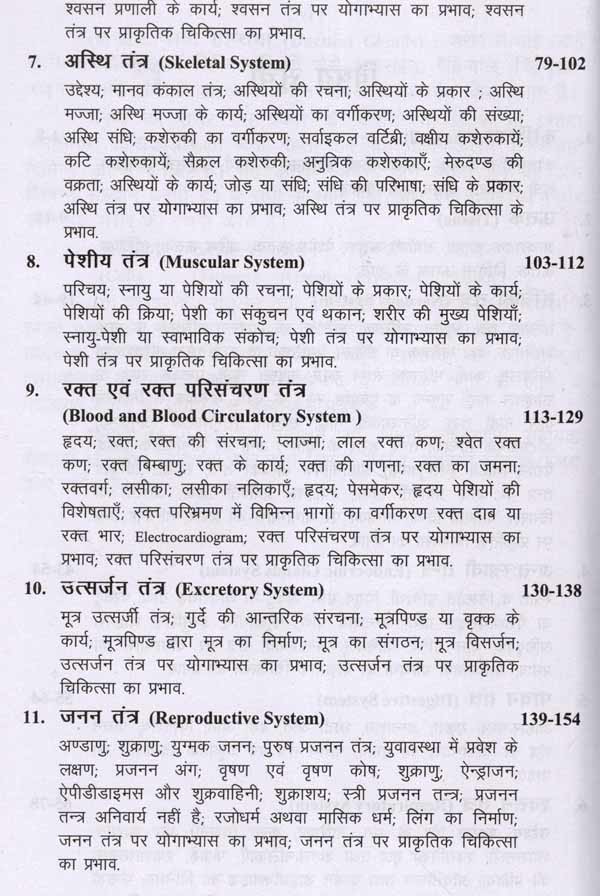 श्वसन प्रणाली के कार्य; श्वसन तंत्र पर योगाभ्यास का प्रभाव; श्वसन तंत्र पर प्राकृतिक चिकित्सा का प्रभाव.

7. अस्थि तंत्र (Skeletal System) 79-102

उद्देश्य; मानव कंकाल तंत्र; अस्थियों की रचना; अस्थियों के प्रकार ; अस्थि मज्जा; अस्थि मज्जा के कार्य; अस्थियों का वर्गीकरण; अस्थियों की संख्या; अस्थि संधि; कशेरुकी का वर्गीकरण; सर्वाइकल वर्टिब्री; वक्षीय कशेरुकायें; कटि कशेरुकायें; सैक्रल कशेरुकी; अनुत्रिक कशेरुकाएँ; मेरुदण्ड की वक्रता; अस्थियों के कार्य; जोड़ या संधि; संधि की परिभाषा; संधि के प्रकार; अस्थि तंत्र पर योगाभ्यास का प्रभाव; अस्थि तंत्र पर प्राकृतिक चिकित्सा के प्रभाव.

8. पेशीय तंत्र (Muscular System) 103-112

परिचय; स्नायु या पेशियों की रचना; पेशियों के प्रकार; पेशियों के कार्य; पेशियों की क्रिया; पेशी का संकुचन एवं थकान; शरीर की मुख्य पेशियाँ; स्नायु-पेशी या स्वाभाविक संकोच; पेशी तंत्र पर योगाभ्यास का प्रभाव; पेशी तंत्र पर प्राकृतिक चिकित्सा का प्रभाव.

9. रक्त एवं रक्त परिसंचरण तंत्र (Blood and Blood Circulatory System ) 113-129

हृदय; रक्त; रक्त की संरचना; प्लाज्मा; लाल रक्त कण; श्वेत रक्त कण; रक्त बिम्बाणु; रक्त के कार्य; रक्त की गणना; रक्त का जमना; रक्तवर्ग; लसीका; लसीका नलिकाएँ; हृदय; पेसमेकर; हृदय पेशियों की विशेषताएँ; रक्त परिभ्रमण में विभिन्न भागों का वर्गीकरण रक्त दाब या रक्त भार; Electrocardiogram; रक्त परिसंचरण तंत्र पर योगाभ्यास का प्रभाव; रक्त परिसंचरण तंत्र पर प्राकृतिक चिकित्सा का प्रभाव.

10. उत्सर्जन तंत्र (Excretory System) 130-138

मूत्र उत्सर्जी तंत्र; गुर्दे की आन्तरिक संरचना; मूत्रपिण्ड या वृक्क के कार्य; मूत्रपिण्ड द्वारा मूत्र का निर्माण; मूत्र का संगठन; मूत्र विसर्जन; उत्सर्जन तंत्र पर योगाभ्यास का प्रभाव; उत्सर्जन तंत्र पर प्राकृतिक चिकित्सा का प्रभाव.

11. जनन तंत्र (Reproductive System) 139-154

अण्डाणु; शुक्राणु; युग्मक जनन; पुरुष प्रजनन तंत्र; युवावस्था में प्रवेश के लक्षण; प्रजनन अंग; वृषण एवं वृषण कोष; शुक्राणु; ऐन्ड्राजन; ऐपीडीडाइमस और शुक्रवाहिनी; शुक्राशय; स्त्री प्रजनन तन्त्र; प्रजनन तन्त्र अनिवार्य नहीं है; रजोधर्म अथवा मासिक धर्म; लिंग का निर्माण; जनन तंत्र पर योगाभ्यास का प्रभाव; जनन तंत्र पर प्राकृतिक चिकित्सा का प्रभाव.